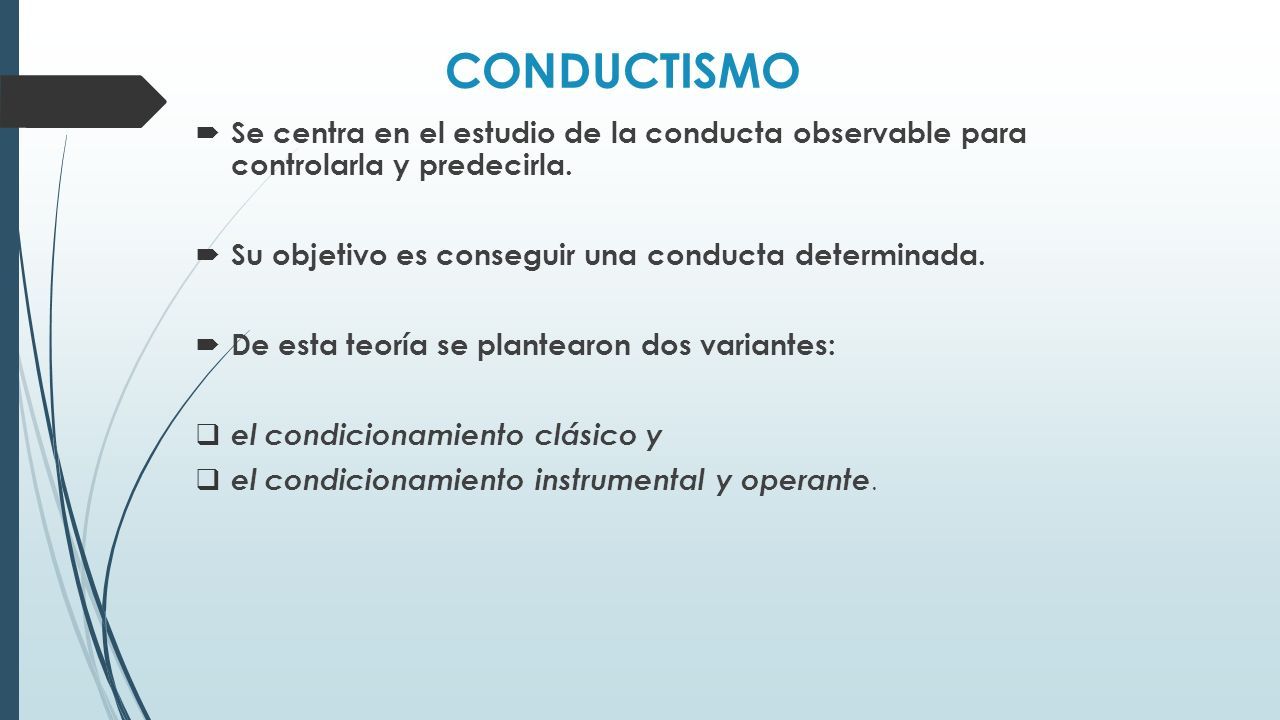 CONDUCTISMO

Se centra en el estudio de la conducta observable para controlarla y predecirla.

Su objetivo es conseguir una conducta determinada.

De esta teoría se plantearon dos variantes:

el condicionamiento clásico y

el condicionamiento instrumental y operante.